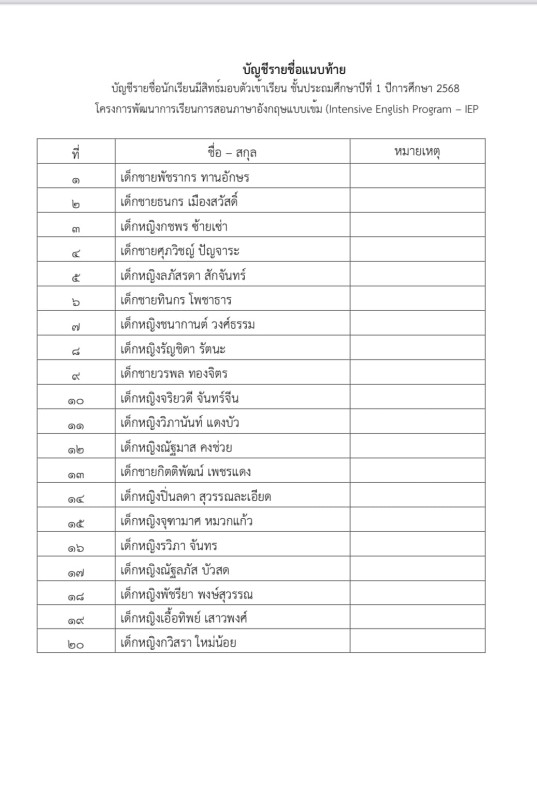 บัญชีรายชื่อแนบท้าย
บัญชีรายชื่อนักเรียนมีสิทธ์มอบตัวเข้าเรียน ชั้นประถมศึกษาปีที่ 1 ปีการศึกษา 2568
โครงการพัฒนาการเรียนการสอนภาษาอังกฤษแบบเข้ม (Intensive English Program – IEP

| ที่ | ชื่อ – สกุล | หมายเหตุ |
|---|---|---|
| ๑ | เด็กชายพัชรากร ทานอักษร | |
| ๒ | เด็กชายธนกร เมืองสวัสดิ์ | |
| ๓ | เด็กหญิงกชพร ซ้ายเซ่า | |
| ๔ | เด็กชายศุภวิชญ์ ปัญจาระ | |
| ๕ | เด็กหญิงลภัสรดา สักจันทร์ | |
| ๖ | เด็กชายทินกร โพชาธาร | |
| ๗ | เด็กหญิงชนากานต์ วงศ์ธรรม | |
| ๘ | เด็กหญิงรัญชิดา รัตนะ | |
| ๙ | เด็กชายวรพล ทองจิตร | |
| ๑๐ | เด็กหญิงจริยวดี จันทร์จีน | |
| ๑๑ | เด็กหญิงวิภานันท์ แดงบัว | |
| ๑๒ | เด็กหญิงณัฐมาส คงช่วย | |
| ๑๓ | เด็กชายกิตติพัฒน์ เพชรแดง | |
| ๑๔ | เด็กหญิงปิ่นลดา สุวรรณละเอียด | |
| ๑๕ | เด็กหญิงจุฑามาศ หมวกแก้ว | |
| ๑๖ | เด็กหญิงรวิภา จันทร | |
| ๑๗ | เด็กหญิงณัฐลภัส บัวสด | |
| ๑๘ | เด็กหญิงพัชรียา พงษ์สุวรรณ | |
| ๑๙ | เด็กหญิงเอื้อทิพย์ เสาวพงศ์ | |
| ๒๐ | เด็กหญิงกวิสรา ใหม่น้อย | |